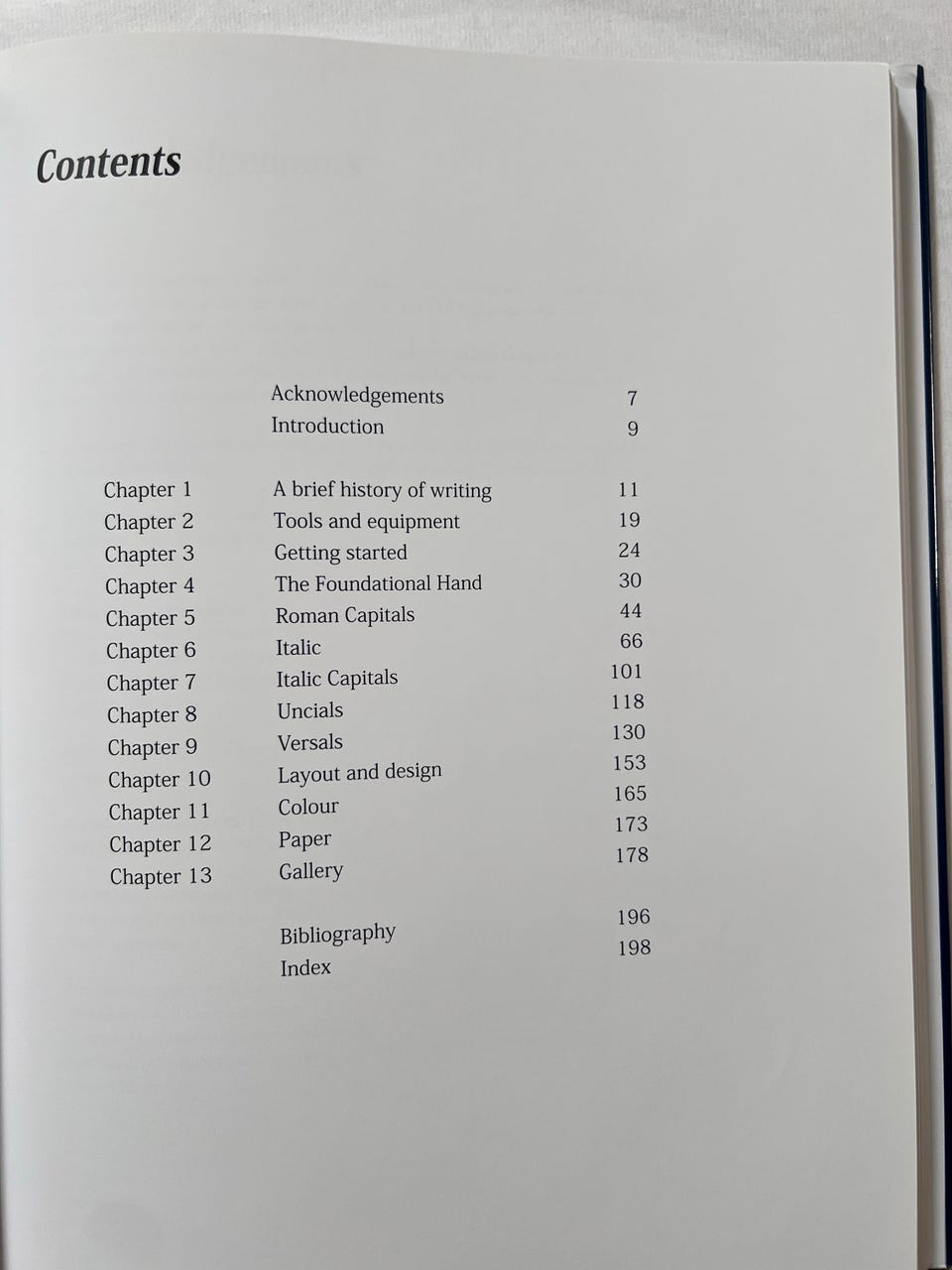 Contents

| | | |
|---|---|---|
| | Acknowledgements | 7 |
| | Introduction | 9 |
| Chapter 1 | A brief history of writing | 11 |
| Chapter 2 | Tools and equipment | 19 |
| Chapter 3 | Getting started | 24 |
| Chapter 4 | The Foundational Hand | 30 |
| Chapter 5 | Roman Capitals | 44 |
| Chapter 6 | Italic | 66 |
| Chapter 7 | Italic Capitals | 101 |
| Chapter 8 | Uncials | 118 |
| Chapter 9 | Versals | 130 |
| Chapter 10 | Layout and design | 153 |
| Chapter 11 | Colour | 165 |
| Chapter 12 | Paper | 173 |
| Chapter 13 | Gallery | 178 |
| | Bibliography | 196 |
| | Index | 198 |